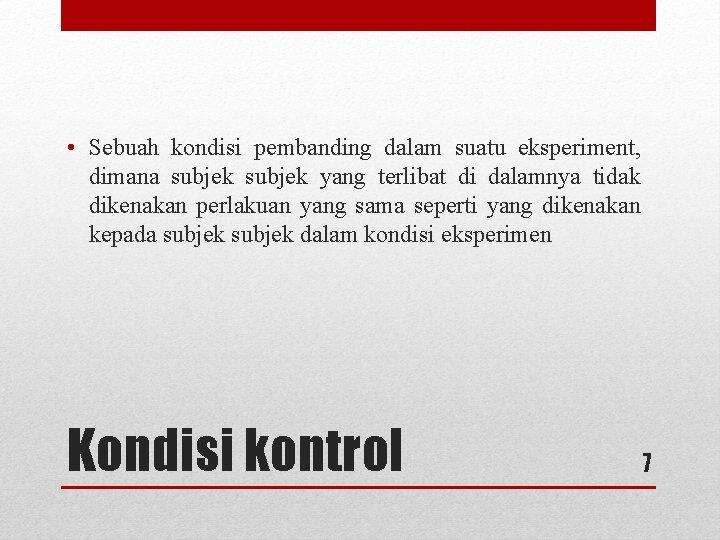 • Sebuah kondisi pembanding dalam suatu eksperiment, dimana subjek subjek yang terlibat di dalamnya tidak dikenakan perlakuan yang sama seperti yang dikenakan kepada subjek subjek dalam kondisi eksperimen

Kondisi kontrol

7